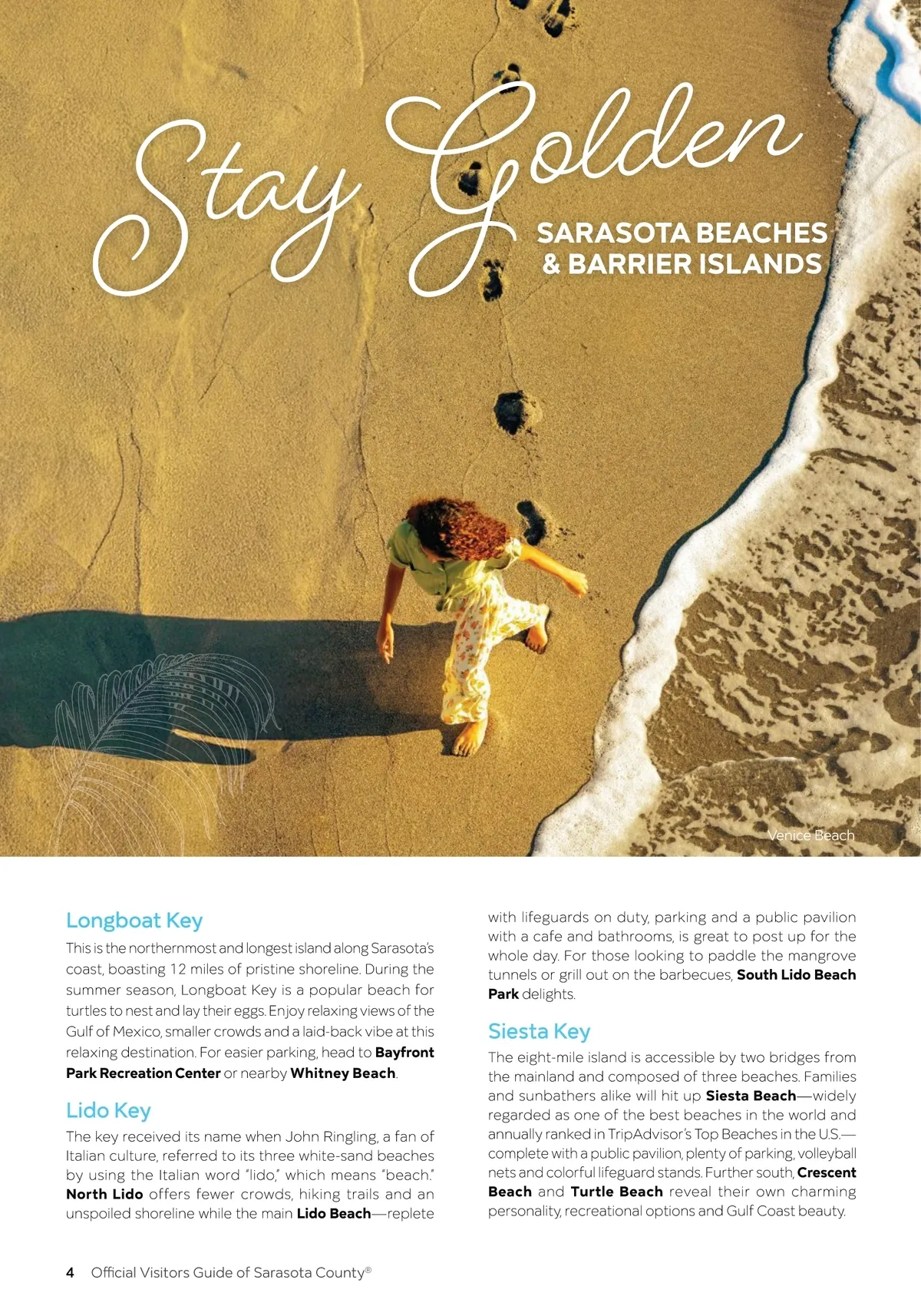 Stay Golden

SARASOTA BEACHES
& BARRIER ISLANDS

Venice Beach

Longboat Key

This is the northernmost and longest island along Sarasota's coast, boasting 12 miles of pristine shoreline. During the summer season, Longboat Key is a popular beach for turtles to nest and lay their eggs. Enjoy relaxing views of the Gulf of Mexico, smaller crowds and a laid-back vibe at this relaxing destination. For easier parking, head to Bayfront Park Recreation Center or nearby Whitney Beach.

Lido Key

The key received its name when John Ringling, a fan of Italian culture, referred to its three white-sand beaches by using the Italian word "lido," which means "beach." North Lido offers fewer crowds, hiking trails and an unspoiled shoreline while the main Lido Beach—replete with lifeguards on duty, parking and a public pavilion with a cafe and bathrooms, is great to post up for the whole day. For those looking to paddle the mangrove tunnels or grill out on the barbecues, South Lido Beach Park delights.

Siesta Key

The eight-mile island is accessible by two bridges from the mainland and composed of three beaches. Families and sunbathers alike will hit up Siesta Beach—widely regarded as one of the best beaches in the world and annually ranked in TripAdvisor's Top Beaches in the U.S.—complete with a public pavilion, plenty of parking, volleyball nets and colorful lifeguard stands. Further south, Crescent Beach and Turtle Beach reveal their own charming personality, recreational options and Gulf Coast beauty.

4 Official Visitors Guide of Sarasota County®